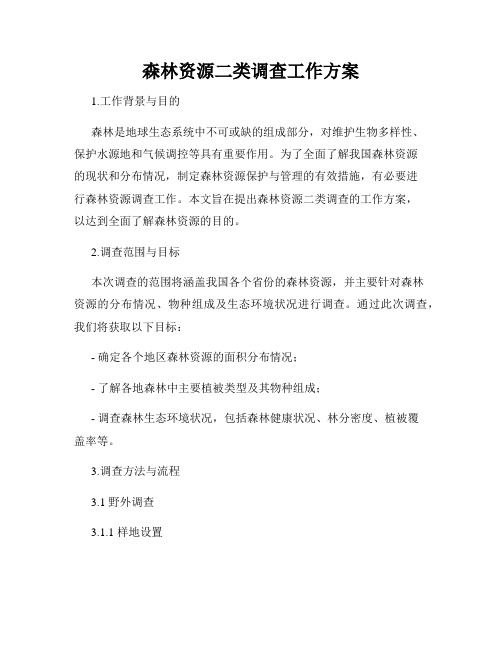 森林资源二类调查工作方案

1.工作背景与目的

森林是地球生态系统中不可或缺的组成部分，对维护生物多样性、保护水源地和气候调控等具有重要作用。为了全面了解我国森林资源的现状和分布情况，制定森林资源保护与管理的有效措施，有必要进行森林资源调查工作。本文旨在提出森林资源二类调查的工作方案，以达到全面了解森林资源的目的。

2.调查范围与目标

本次调查的范围将涵盖我国各个省份的森林资源，并主要针对森林资源的分布情况、物种组成及生态环境状况进行调查。通过此次调查，我们将获取以下目标：

- 确定各个地区森林资源的面积分布情况；

- 了解各地森林中主要植被类型及其物种组成；

- 调查森林生态环境状况，包括森林健康状况、林分密度、植被覆盖率等。

3.调查方法与流程

3.1 野外调查

3.1.1 样地设置